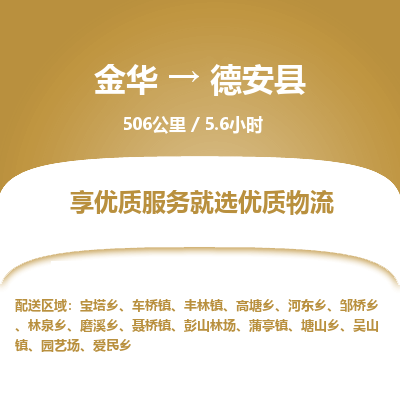 金华 → 德安县

506公里 / 5.6小时

享优质服务就选优质物流

配送区域：宝塔乡、车桥镇、丰林镇、高塘乡、河东乡、邹桥乡、林泉乡、磨溪乡、聂桥镇、彭山林场、蒲亭镇、塘山乡、吴山镇、园艺场、爱民乡